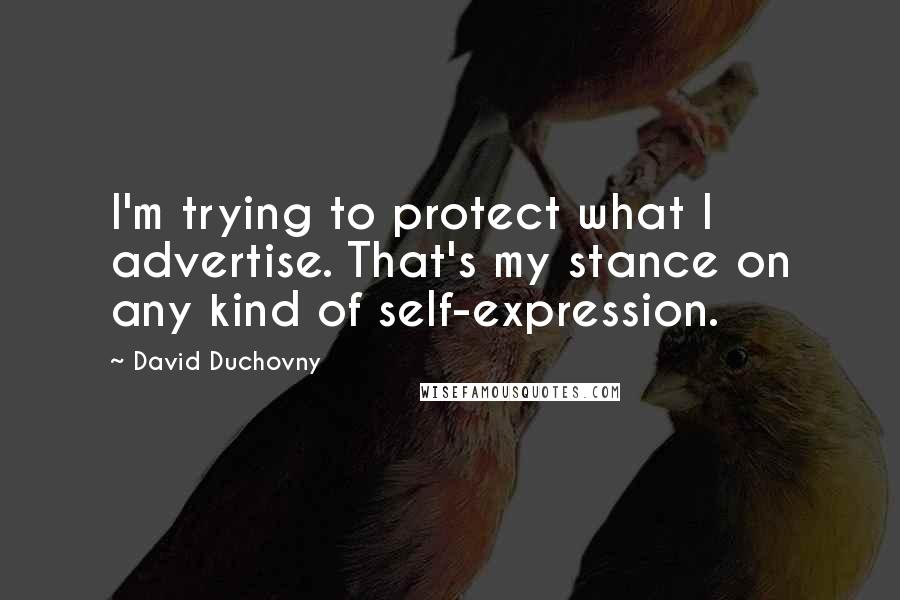 I'm trying to protect what I advertise. That's my stance on any kind of self-expression.

~ David Duchovny

WISEFAMOUSQUOTES.COM